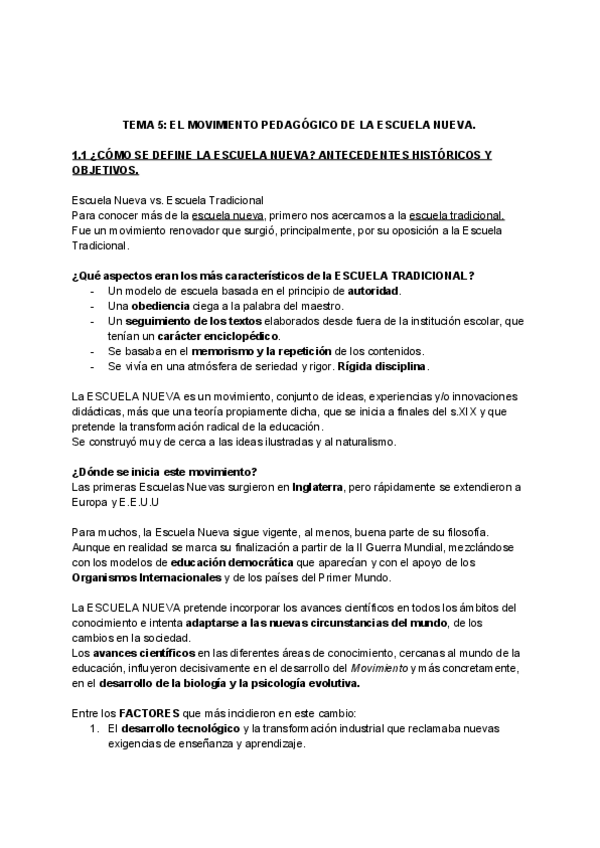 TEMA 5: EL MOVIMIENTO PEDAGÓGICO DE LA ESCUELA NUEVA.

1.1 ¿CÓMO SE DEFINE LA ESCUELA NUEVA? ANTECEDENTES HISTÓRICOS Y OBJETIVOS.

Escuela Nueva vs. Escuela Tradicional
Para conocer más de la escuela nueva, primero nos acercamos a la escuela tradicional. Fue un movimiento renovador que surgió, principalmente, por su oposición a la Escuela Tradicional.

¿Qué aspectos eran los más característicos de la ESCUELA TRADICIONAL?
- Un modelo de escuela basada en el principio de autoridad.
- Una obediencia ciega a la palabra del maestro.
- Un seguimiento de los textos elaborados desde fuera de la institución escolar, que tenían un carácter enciclopédico.
- Se basaba en el memorismo y la repetición de los contenidos.
- Se vivía en una atmósfera de seriedad y rigor. Rígida disciplina.

La ESCUELA NUEVA es un movimiento, conjunto de ideas, experiencias y/o innovaciones didácticas, más que una teoría propiamente dicha, que se inicia a finales del s.XIX y que pretende la transformación radical de la educación.
Se construyó muy de cerca a las ideas ilustradas y al naturalismo.

¿Dónde se inicia este movimiento?
Las primeras Escuelas Nuevas surgieron en Inglaterra, pero rápidamente se extendieron a Europa y E.E.U.U

Para muchos, la Escuela Nueva sigue vigente, al menos, buena parte de su filosofía. Aunque en realidad se marca su finalización a partir de la II Guerra Mundial, mezclándose con los modelos de educación democrática que aparecían y con el apoyo de los Organismos Internacionales y de los países del Primer Mundo.

La ESCUELA NUEVA pretende incorporar los avances científicos en todos los ámbitos del conocimiento e intenta adaptarse a las nuevas circunstancias del mundo, de los cambios en la sociedad.
Los avances científicos en las diferentes áreas de conocimiento, cercanas al mundo de la educación, influyeron decisivamente en el desarrollo del Movimiento y más concretamente, en el desarrollo de la biología y la psicología evolutiva.

Entre los FACTORES que más incidieron en este cambio:
1. El desarrollo tecnológico y la transformación industrial que reclamaba nuevas exigencias de enseñanza y aprendizaje.